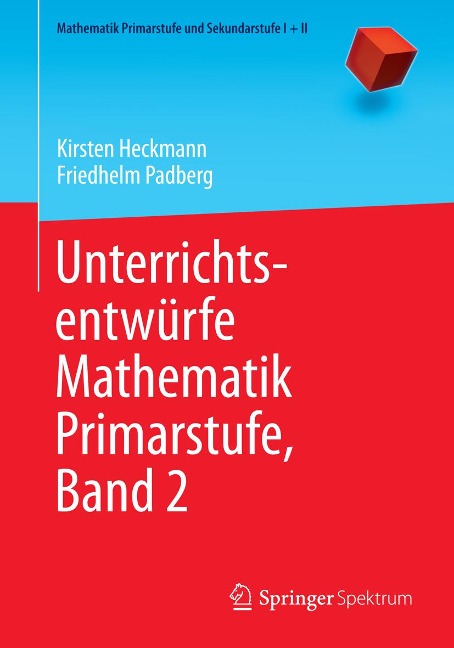 Mathematik Primarstufe und Sekundarstufe I + II

Kirsten Heckmann
Friedhelm Padberg

Unterrichtsentwürfe Mathematik Primarstufe, Band 2

Springer Spektrum